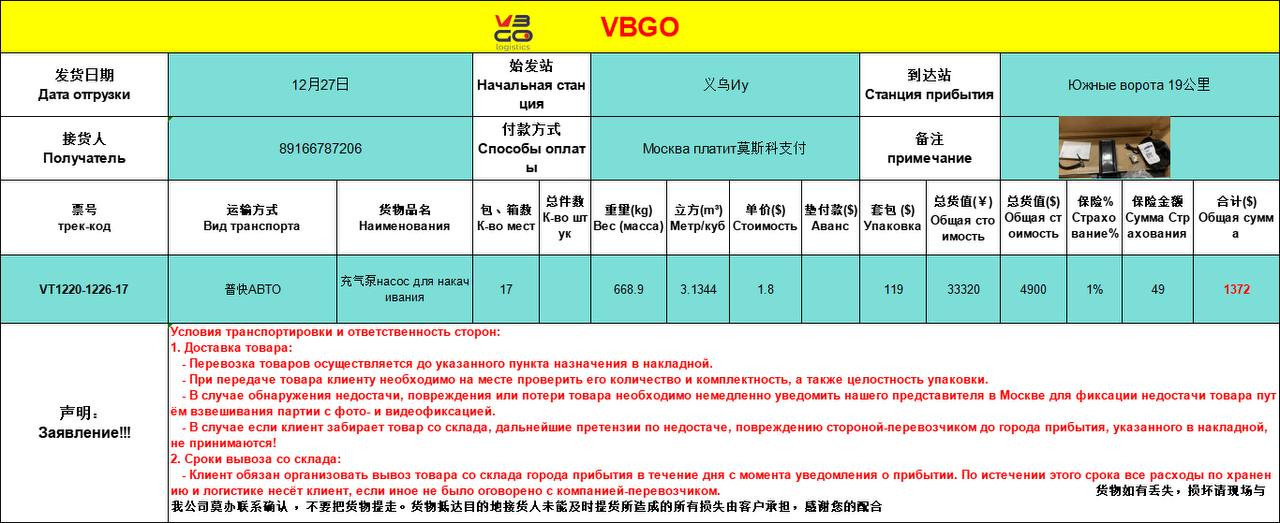 VBGO logistics

VBGO

| 发货日期 Дата отгрузки | 12月27日 | 始发站 Начальная станция | 义乌Иу | 到达站 Станция прибытия | Южные ворота 19公里 |
|---|---|---|---|---|---|
| 接货人 Получатель | 89166787206 | 付款方式 Способы оплаты | Москва платит莫斯科支付 | 备注 примечание | |

| 票号 трек-код | 运输方式 Вид транспорта | 货物品名 Наименования | 包、箱数 К-во мест | 总件数 К-во штук | 重里(kg) Вес (масса) | 立方(m³) Метр/куб | 单价($) Стоимость | 垫付款($) Аванс | 套包 ($) Упаковка | 总货值(¥) Общая стоимость | 总货值($) Общая стоимость | 保险% Страхование% | 保险金额 Сумма Страхования | 合计($) Общая сумма |
|---|---|---|---|---|---|---|---|---|---|---|---|---|---|---|
| VT1220-1226-17 | 普快АВТО | 充气泵насос для накачивания | 17 | | 668.9 | 3.1344 | 1.8 | | 119 | 33320 | 4900 | 1% | 49 | 1372 |

声明： Заявление!!!

Условия транспортировки и ответственность сторон:
1. Доставка товара:
- Перевозка товаров осуществляется до указанного пункта назначения в накладной.
- При передаче товара клиенту необходимо на месте проверить его количество и комплектность, а также целостность упаковки.
- В случае обнаружения недостачи, повреждения или потери товара необходимо немедленно уведомить нашего представителя в Москве для фиксации недостачи товара путём взвешивания партии с фото- и видеофиксацией.
- В случае если клиент забирает товар со склада, дальнейшие претензии по недостаче, повреждению стороной-перевозчиком до города прибытия, указанного в накладной, не принимаются!
2. Сроки вывоза со склада:
- Клиент обязан организовать вывоз товара со склада города прибытия в течение дня с момента уведомления о прибытии. По истечении этого срока все расходы по хранению и логистике несёт клиент, если иное не было оговорено с компанией-перевозчиком.
货物如有丢失，损坏请现场与我公司莫办联系确认，不要把货物提走。货物抵达目的地接货人未能及时提货所造成的所有损失由客户承担，感谢您的配合